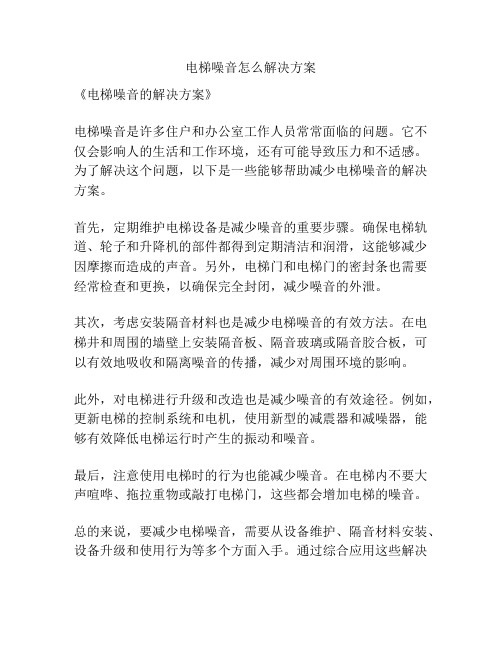 电梯噪音怎么解决方案

《电梯噪音的解决方案》

电梯噪音是许多住户和办公室工作人员常常面临的问题。它不仅会影响人的生活和工作环境，还有可能导致压力和不适感。为了解决这个问题，以下是一些能够帮助减少电梯噪音的解决方案。

首先，定期维护电梯设备是减少噪音的重要步骤。确保电梯轨道、轮子和升降机的部件都得到定期清洁和润滑，这能够减少因摩擦而造成的声音。另外，电梯门和电梯门的密封条也需要经常检查和更换，以确保完全封闭，减少噪音的外泄。

其次，考虑安装隔音材料也是减少电梯噪音的有效方法。在电梯井和周围的墙壁上安装隔音板、隔音玻璃或隔音胶合板，可以有效地吸收和隔离噪音的传播，减少对周围环境的影响。

此外，对电梯进行升级和改造也是减少噪音的有效途径。例如，更新电梯的控制系统和电机，使用新型的减震器和减噪器，能够有效降低电梯运行时产生的振动和噪音。

最后，注意使用电梯时的行为也能减少噪音。在电梯内不要大声喧哗、拖拉重物或敲打电梯门，这些都会增加电梯的噪音。

总的来说，要减少电梯噪音，需要从设备维护、隔音材料安装、设备升级和使用行为等多个方面入手。通过综合应用这些解决